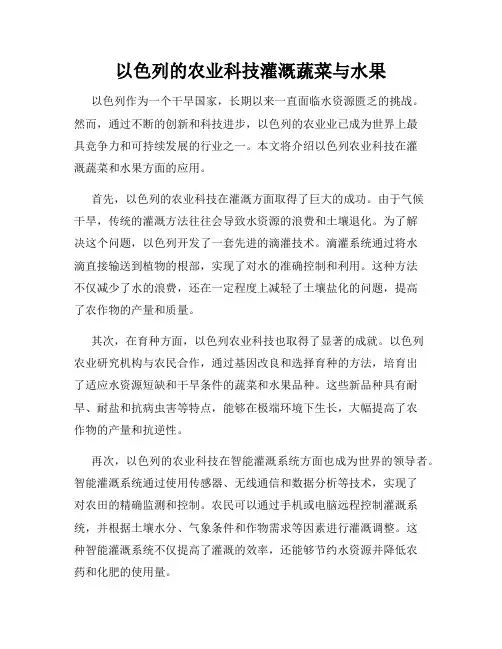 以色列的农业科技灌溉蔬菜与水果

以色列作为一个干旱国家，长期以来一直面临水资源匮乏的挑战。然而，通过不断的创新和科技进步，以色列的农业业已成为世界上最具竞争力和可持续发展的行业之一。本文将介绍以色列农业科技在灌溉蔬菜和水果方面的应用。

首先，以色列的农业科技在灌溉方面取得了巨大的成功。由于气候干旱，传统的灌溉方法往往会导致水资源的浪费和土壤退化。为了解决这个问题，以色列开发了一套先进的滴灌技术。滴灌系统通过将水滴直接输送到植物的根部，实现了对水的准确控制和利用。这种方法不仅减少了水的浪费，还在一定程度上减轻了土壤盐化的问题，提高了农作物的产量和质量。

其次，在育种方面，以色列农业科技也取得了显著的成就。以色列农业研究机构与农民合作，通过基因改良和选择育种的方法，培育出了适应水资源短缺和干旱条件的蔬菜和水果品种。这些新品种具有耐旱、耐盐和抗病虫害等特点，能够在极端环境下生长，大幅提高了农作物的产量和抗逆性。

再次，以色列的农业科技在智能灌溉系统方面也成为世界的领导者。智能灌溉系统通过使用传感器、无线通信和数据分析等技术，实现了对农田的精确监测和控制。农民可以通过手机或电脑远程控制灌溉系统，并根据土壤水分、气象条件和作物需求等因素进行灌溉调整。这种智能灌溉系统不仅提高了灌溉的效率，还能够节约水资源并降低农药和化肥的使用量。